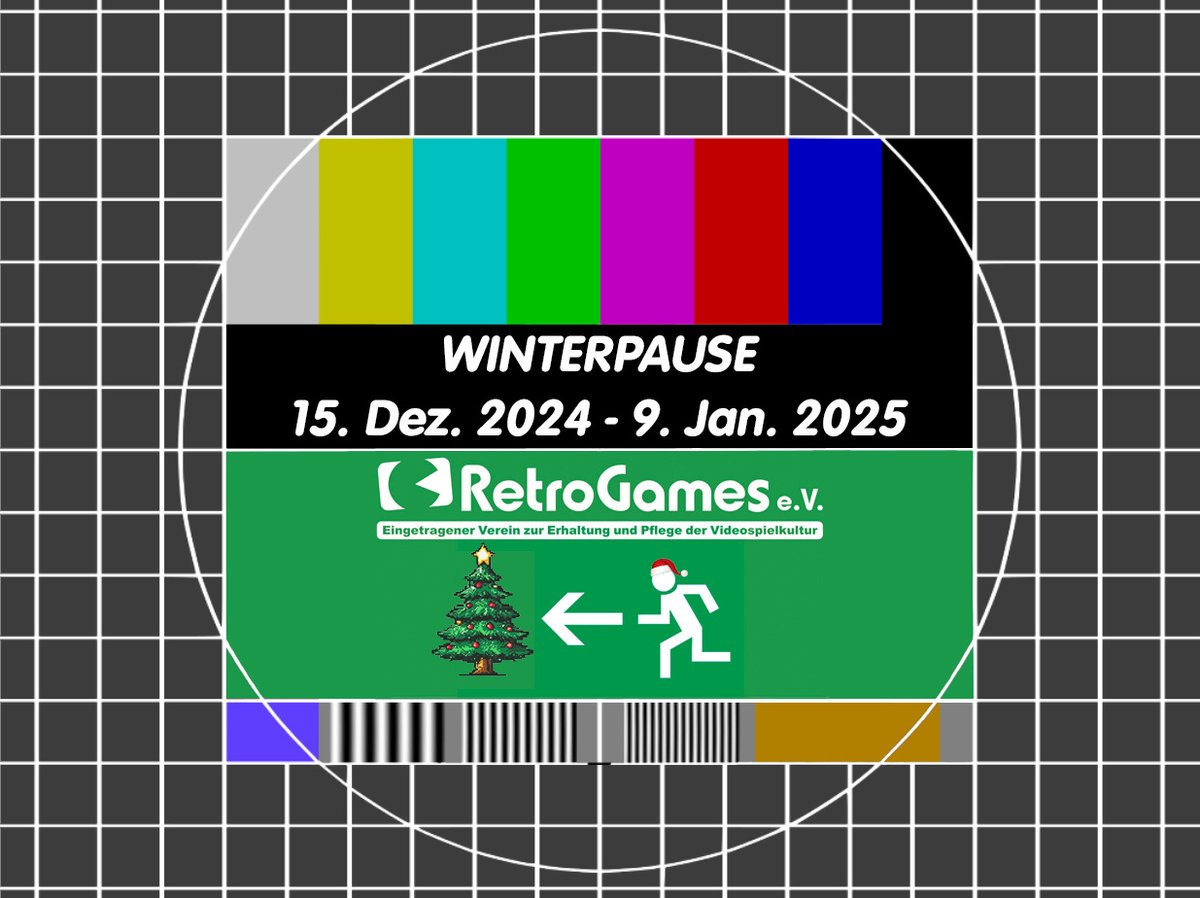 WINTERPAUSE
15. Dez. 2024 - 9. Jan. 2025

RetroGames e.V.
Eingetragener Verein zur Erhaltung und Pflege der Videospielkultur